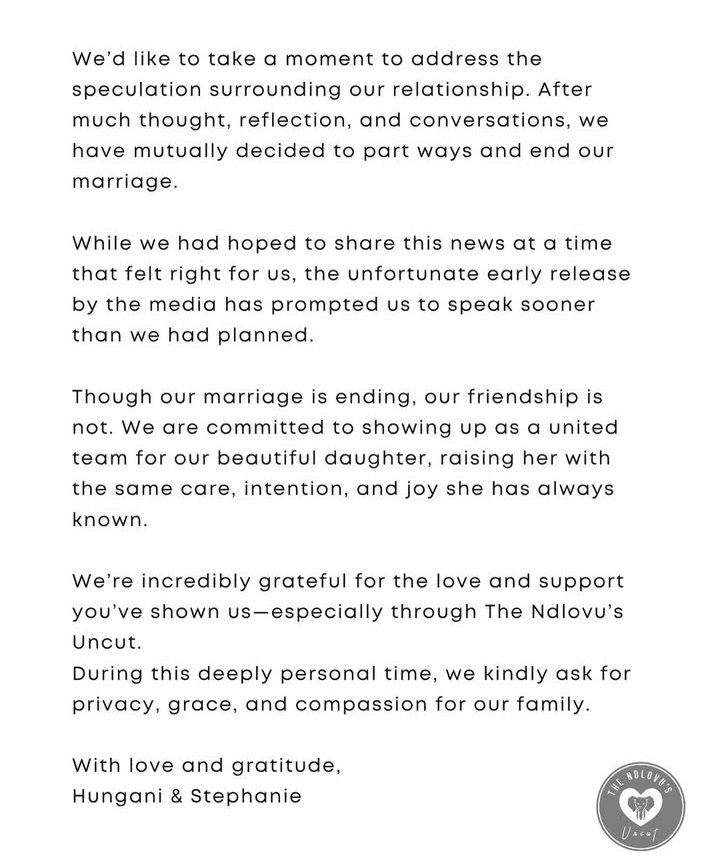 We'd like to take a moment to address the speculation surrounding our relationship. After much thought, reflection, and conversations, we have mutually decided to part ways and end our marriage.

While we had hoped to share this news at a time that felt right for us, the unfortunate early release by the media has prompted us to speak sooner than we had planned.

Though our marriage is ending, our friendship is not. We are committed to showing up as a united team for our beautiful daughter, raising her with the same care, intention, and joy she has always known.

We're incredibly grateful for the love and support you've shown us—especially through The Ndlovu's Uncut.
During this deeply personal time, we kindly ask for privacy, grace, and compassion for our family.

With love and gratitude,
Hungani & Stephanie

THE NDLOVU'S
Uncut